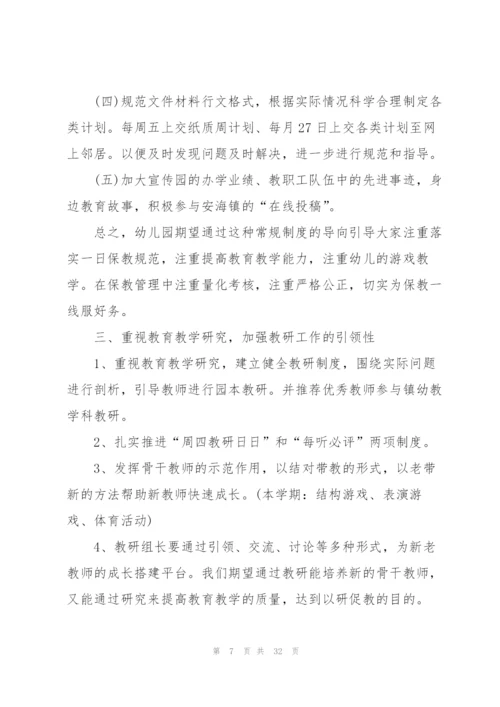 (四)规范文件材料行文格式，根据实际情况科学合理制定各类计划。每周五上交纸质周计划、每月 27 日上交各类计划至网上邻居。以便及时发现问题及时解决，进一步进行规范和指导。

(五)加大宣传园的办学业绩、教职工队伍中的先进事迹，身边教育故事，积极参与安海镇的“在线投稿”。

总之，幼儿园期望通过这种常规制度的导向引导大家注重落实一日保教规范，注重提高教育教学能力，注重幼儿的游戏教学。在保教管理中注重量化考核，注重严格公正，切实为保教一线服好务。

三、重视教育教学研究，加强教研工作的引领性

1、重视教育教学研究，建立健全教研制度，围绕实际问题进行剖析，引导教师进行园本教研。并推荐优秀教师参与镇幼教学科教研。

2、扎实推进“周四教研日日”和“每听必评”两项制度。

3、发挥骨干教师的示范作用，以结对带教的形式，以老带新的方法帮助新教师快速成长。(本学期：结构游戏、表演游戏、体育活动)

4、教研组长要通过引领、交流、讨论等多种形式，为新老教师的成长搭建平台。我们期望通过教研能培养新的骨干教师，又能通过研究来提高教育教学的质量，达到以研促教的目的。

第 7 页 共 32 页